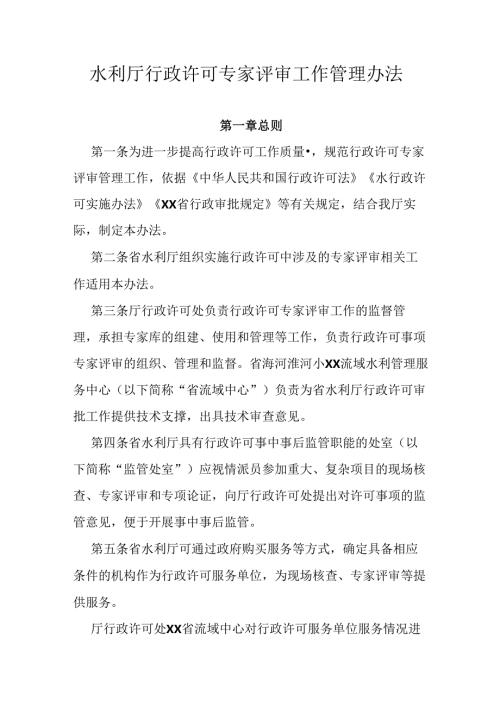 水利厅行政许可专家评审工作管理办法

第一章总则

第一条为进一步提高行政许可工作质量•，规范行政许可专家评审管理工作，依据《中华人民共和国行政许可法》《水行政许可实施办法》《XX省行政审批规定》等有关规定，结合我厅实际，制定本办法。

第二条省水利厅组织实施行政许可中涉及的专家评审相关工作适用本办法。

第三条厅行政许可处负责行政许可专家评审工作的监督管理，承担专家库的组建、使用和管理等工作，负责行政许可事项专家评审的组织、管理和监督。省海河淮河小XX流域水利管理服务中心（以下简称“省流域中心”）负责为省水利厅行政许可审批工作提供技术支撑，出具技术审查意见。

第四条省水利厅具有行政许可事中事后监管职能的处室（以下简称“监管处室”）应视情派员参加重大、复杂项目的现场核查、专家评审和专项论证，向厅行政许可处提出对许可事项的监管意见，便于开展事中事后监管。

第五条省水利厅可通过政府购买服务等方式，确定具备相应条件的机构作为行政许可服务单位，为现场核查、专家评审等提供服务。

厅行政许可处XX省流域中心对行政许可服务单位服务情况进